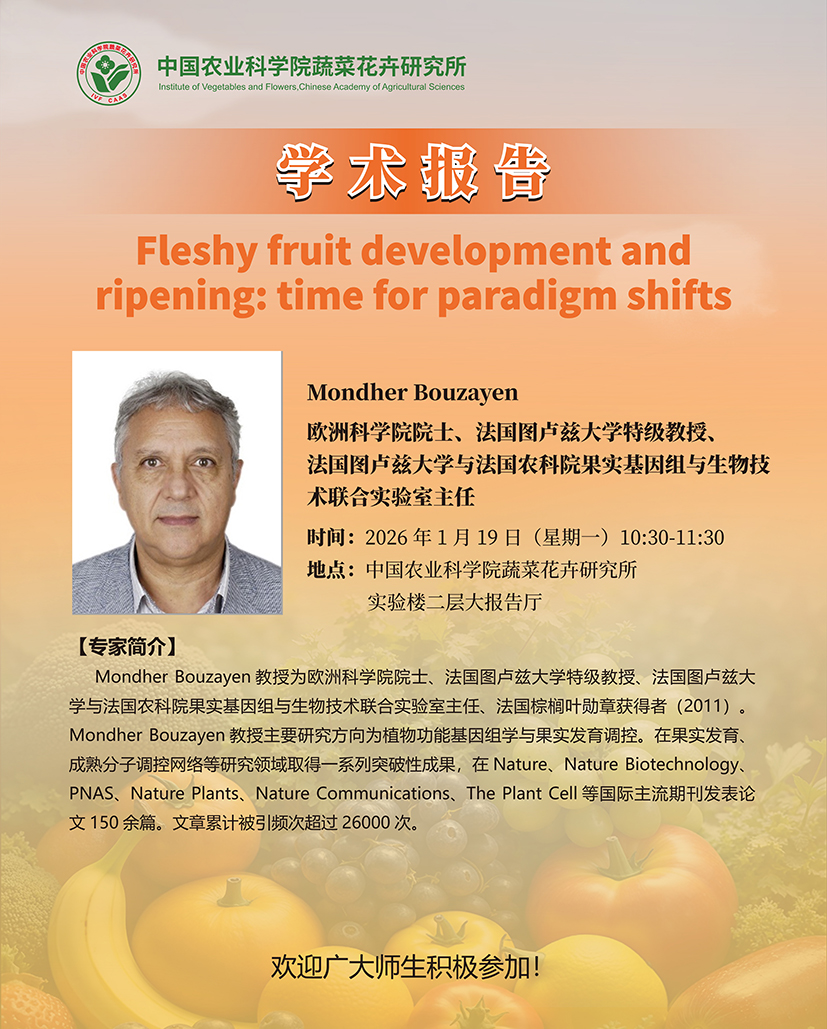 中国农业科学院蔬菜花卉研究所
Institute of Vegetables and Flowers,Chinese Academy of Agricultural Sciences

学术报告

Fleshy fruit development and ripening: time for paradigm shifts

Mondher Bouzayen
欧洲科学院院士、法国图卢兹大学特级教授、法国图卢兹大学与法国农科院果实基因组与生物技术联合实验室主任

时间：2026年1月19日（星期一）10:30-11:30
地点：中国农业科学院蔬菜花卉研究所
实验楼二层大报告厅

【专家简介】

Mondher Bouzayen教授为欧洲科学院院士、法国图卢兹大学特级教授、法国图卢兹大学与法国农科院果实基因组与生物技术联合实验室主任、法国棕榈叶勋章获得者（2011）。Mondher Bouzayen教授主要研究方向为植物功能基因组学与果实发育调控。在果实发育、成熟分子调控网络等研究领域取得一系列突破性成果，在Nature、Nature Biotechnology、PNAS、Nature Plants、Nature Communications、The Plant Cell等国际主流期刊发表论文150余篇。文章累计被引频次超过26000次。

欢迎广大师生积极参加！